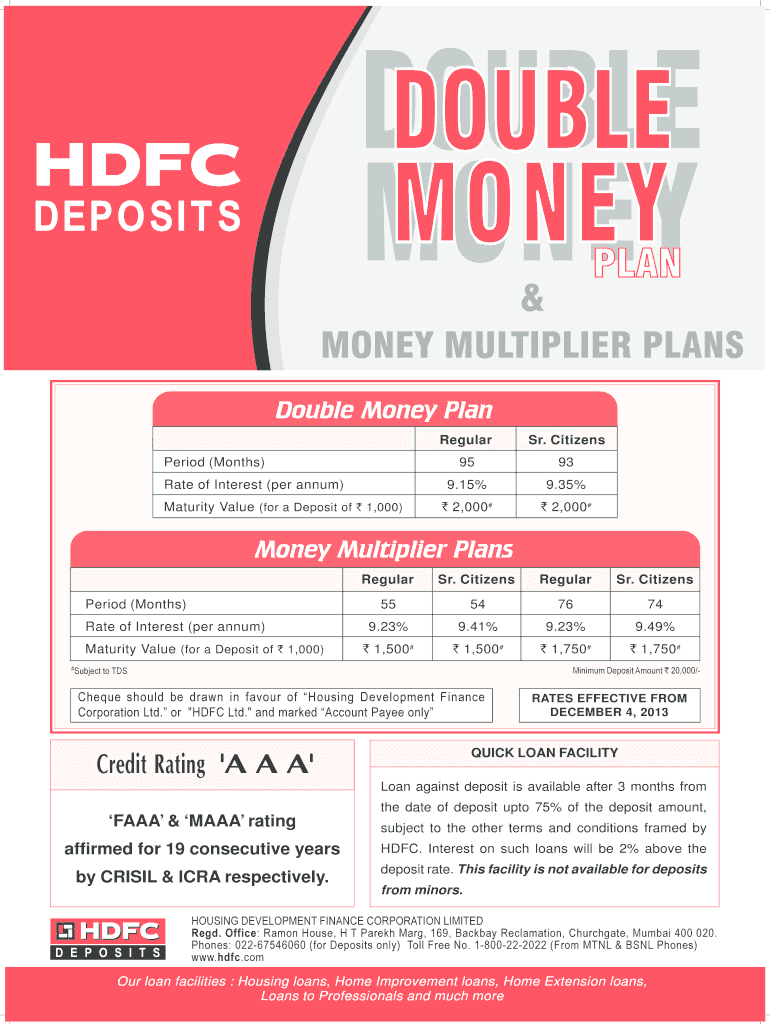 HDFC DEPOSITS

DOUBLE MONEY PLAN

&

MONEY MULTIPLIER PLANS

Double Money Plan

| | Regular | Sr. Citizens |
|---|---|---|
| Period (Months) | 95 | 93 |
| Rate of Interest (per annum) | 9.15% | 9.35% |
| Maturity Value (for a Deposit of ₹ 1,000) | ₹ 2,000# | ₹ 2,000# |

Money Multiplier Plans

| | Regular | Sr. Citizens | Regular | Sr. Citizens |
|---|---|---|---|---|
| Period (Months) | 55 | 54 | 76 | 74 |
| Rate of Interest (per annum) | 9.23% | 9.41% | 9.23% | 9.49% |
| Maturity Value (for a Deposit of ₹ 1,000) | ₹ 1,500# | ₹ 1,500# | ₹ 1,750# | ₹ 1,750# |

#Subject to TDS

Minimum Deposit Amount ₹ 20,000/-

Cheque should be drawn in favour of "Housing Development Finance Corporation Ltd." or "HDFC Ltd." and marked "Account Payee only"

RATES EFFECTIVE FROM DECEMBER 4, 2013

Credit Rating 'A A A'

'FAAA' & 'MAAA' rating affirmed for 19 consecutive years by CRISIL & ICRA respectively.

QUICK LOAN FACILITY

Loan against deposit is available after 3 months from the date of deposit upto 75% of the deposit amount, subject to the other terms and conditions framed by HDFC. Interest on such loans will be 2% above the deposit rate. This facility is not available for deposits from minors.

HDFC DEPOSITS

HOUSING DEVELOPMENT FINANCE CORPORATION LIMITED
Regd. Office: Ramon House, H T Parekh Marg, 169, Backbay Reclamation, Churchgate, Mumbai 400 020.
Phones: 022-67546060 (for Deposits only) Toll Free No. 1-800-22-2022 (From MTNL & BSNL Phones)
www.hdfc.com

Our loan facilities : Housing loans, Home Improvement loans, Home Extension loans, Loans to Professionals and much more